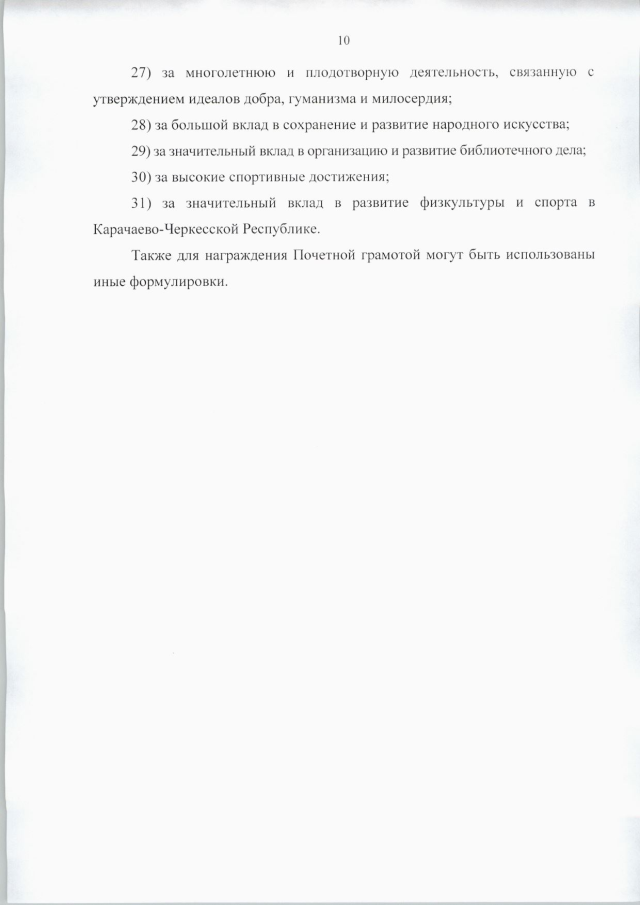 10

27) за многолетнюю и плодотворную деятельность, связанную с утверждением идеалов добра, гуманизма и милосердия;

28) за большой вклад в сохранение и развитие народного искусства;

29) за значительный вклад в организацию и развитие библиотечного дела;

30) за высокие спортивные достижения;

31) за значительный вклад в развитие физкультуры и спорта в Карачаево-Черкесской Республике.

Также для награждения Почетной грамотой могут быть использованы иные формулировки.